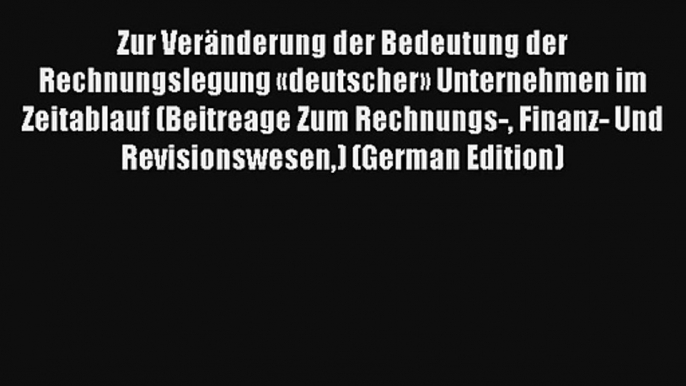 Zur Veränderung der Bedeutung der Rechnungslegung «deutscher» Unternehmen im Zeitablauf (Beitreage Zum Rechnungs-, Finanz- Und Revisionswesen,) (German Edition)